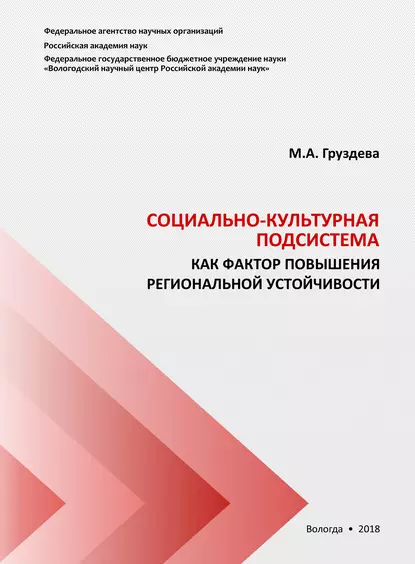 Федеральное агентство научных организаций

Российская академия наук

Федеральное государственное бюджетное учреждение науки «Вологодский научный центр Российской академии наук»

М.А. Груздева

СОЦИАЛЬНО-КУЛЬТУРНАЯ ПОДСИСТЕМА

КАК ФАКТОР ПОВЫШЕНИЯ РЕГИОНАЛЬНОЙ УСТОЙЧИВОСТИ

Вологда • 2018